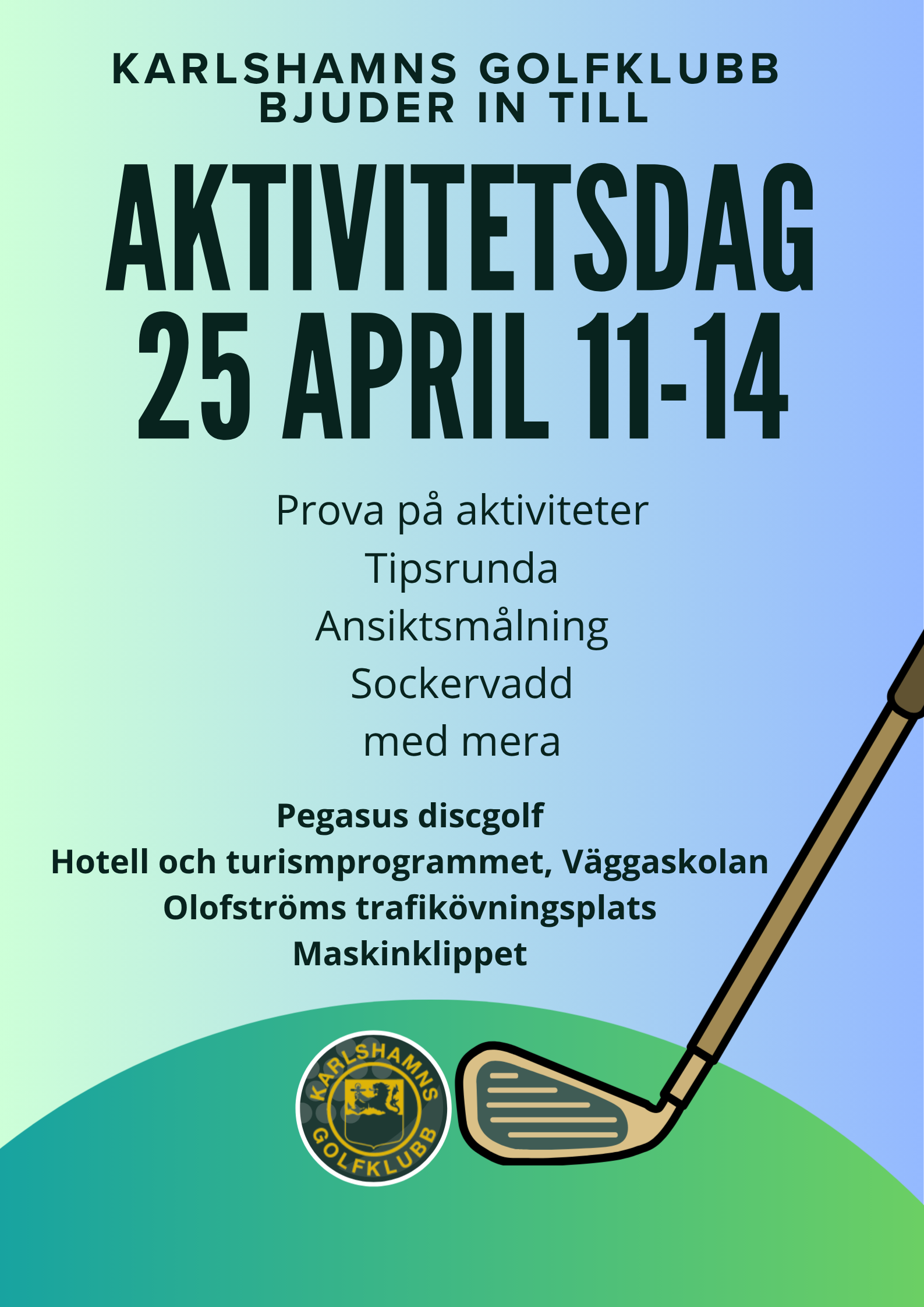 KARLSHAMNS GOLFKLUBB
BJUDER IN TILL

AKTIVITETSDAG
25 APRIL 11-14

Prova på aktiviteter
Tipsrunda
Ansiktsmålning
Sockervadd
med mera

Pegasus discgolf
Hotell och turismprogrammet, Väggaskolan
Olofströms trafikövningsplats
Maskinklippet

KARLSHAMNS
GOLFKLUBB